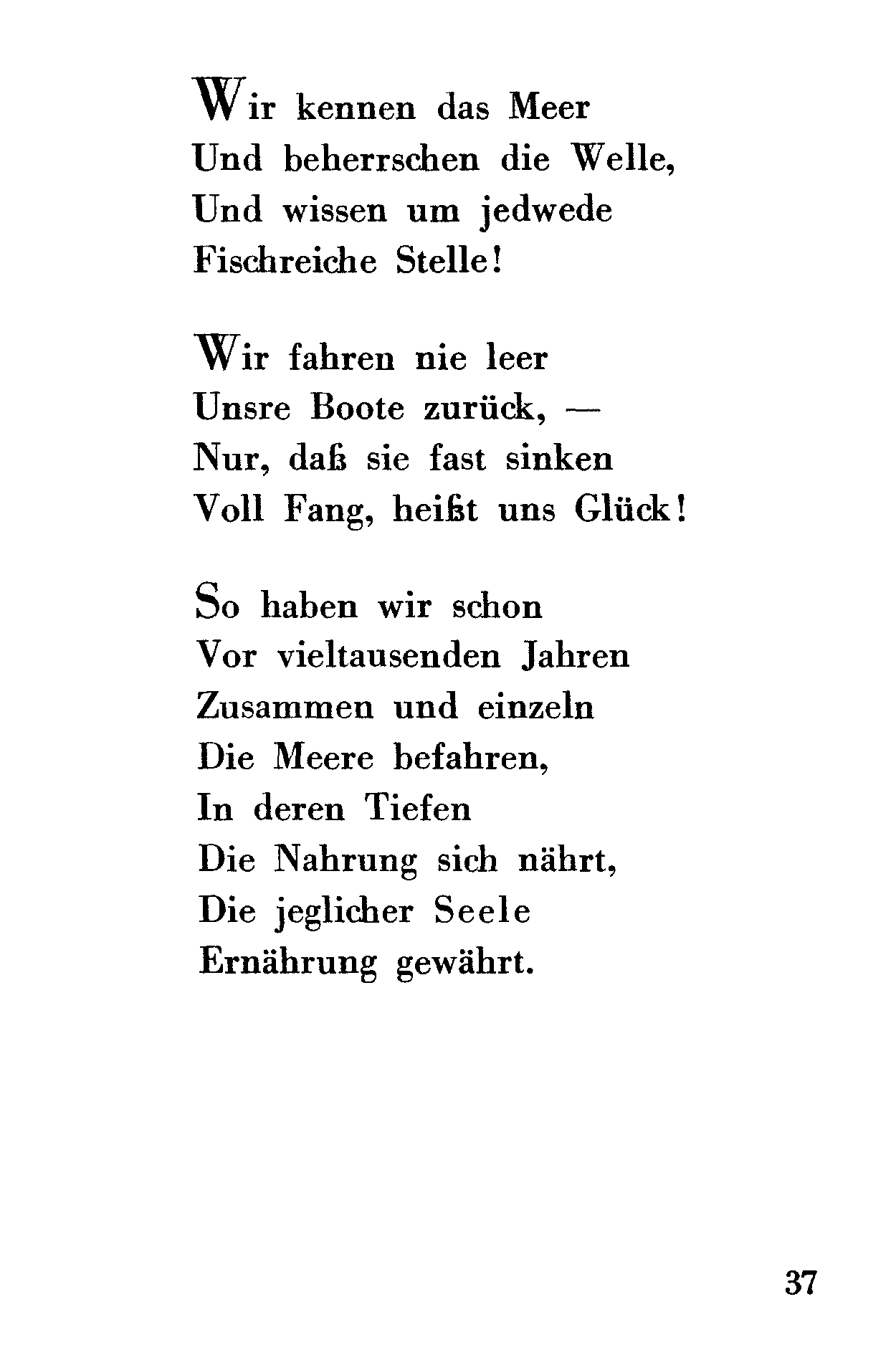 Wir kennen das Meer
Und beherrschen die Welle,
Und wissen um jedwede
Fischreiche Stelle!

Wir fahren nie leer
Unsre Boote zurück, —
Nur, daß sie fast sinken
Voll Fang, heißt uns Glück!

So haben wir schon
Vor vieltausenden Jahren
Zusammen und einzeln
Die Meere befahren,
In deren Tiefen
Die Nahrung sich nährt,
Die jeglicher Seele
Ernährung gewährt.

37